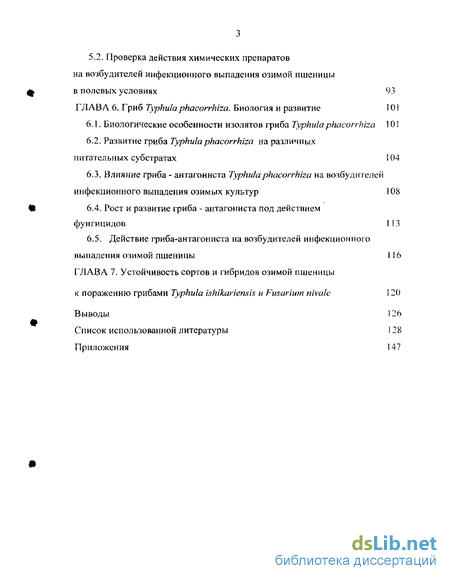 3

5.2. Проверка действия химических препаратов на возбудителей инфекционного выпадения озимой пшеницы в полевых условиях 93

ГЛАВА 6. Гриб Typhula phacorrhiza. Биология и развитие 101

6.1. Биологические особенности изолятов гриба Typhula phacorrhiza 101

6.2. Развитие гриба Typhula phacorrhiza на различных питательных субстратах 104

6.3. Влияние гриба - антагониста Typhula phacorrhiza на возбудителей инфекционного выпадения озимых культур 108

6.4. Рост и развитие гриба - антагониста под действием фунгицидов 113

6.5. Действие гриба-антагониста на возбудителей инфекционного выпадения озимой пшеницы 116

ГЛАВА 7. Устойчивость сортов и гибридов озимой пшеницы к поражению грибами Typhula ishikariensis и Fusarium nivale 120

Выводы 126

Список использованной литературы 128

Приложения 147

dsLib.net
библиотека диссертаций